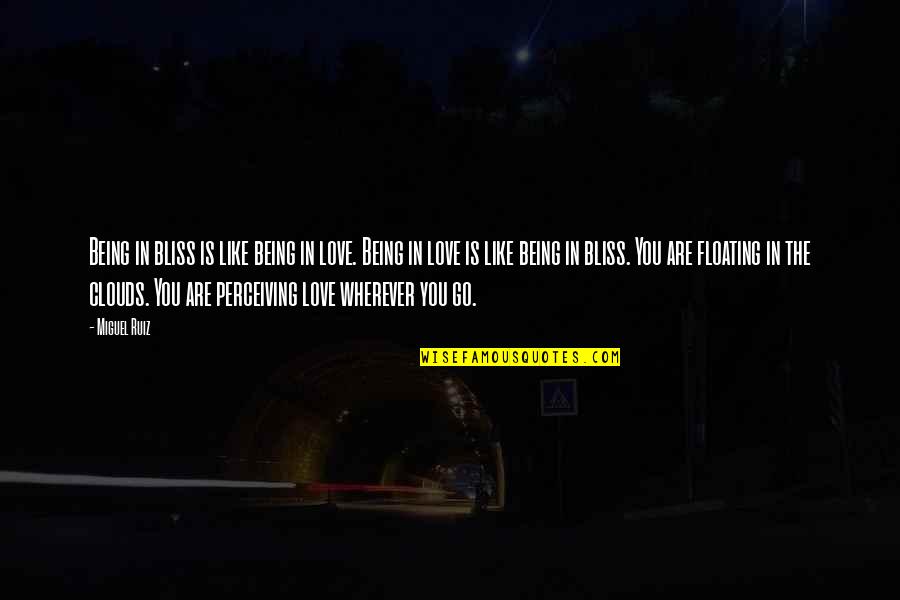 Being in bliss is like being in love. Being in love is like being in bliss. You are floating in the clouds. You are perceiving love wherever you go.

- Miguel Ruiz

WISEFAMOUSQUOTES.COM